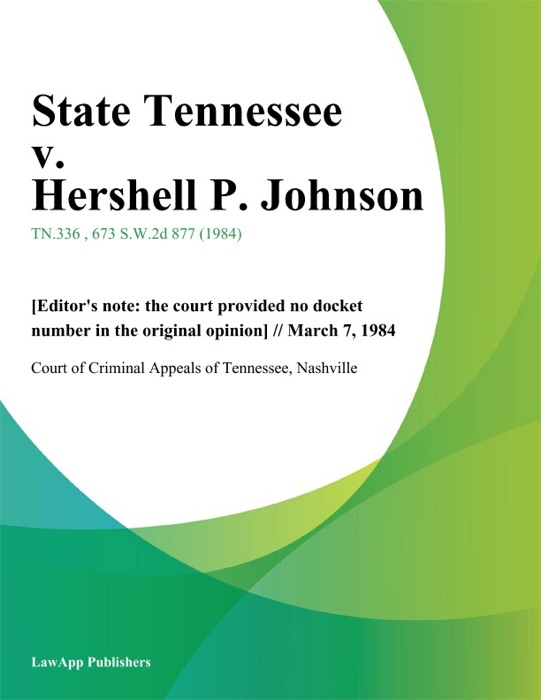 State Tennessee v. Hershell P. Johnson

TN.336 , 673 S.W.2d 877 (1984)

[Editor's note: the court provided no docket number in the original opinion] // March 7, 1984

Court of Criminal Appeals of Tennessee, Nashville

LawApp Publishers